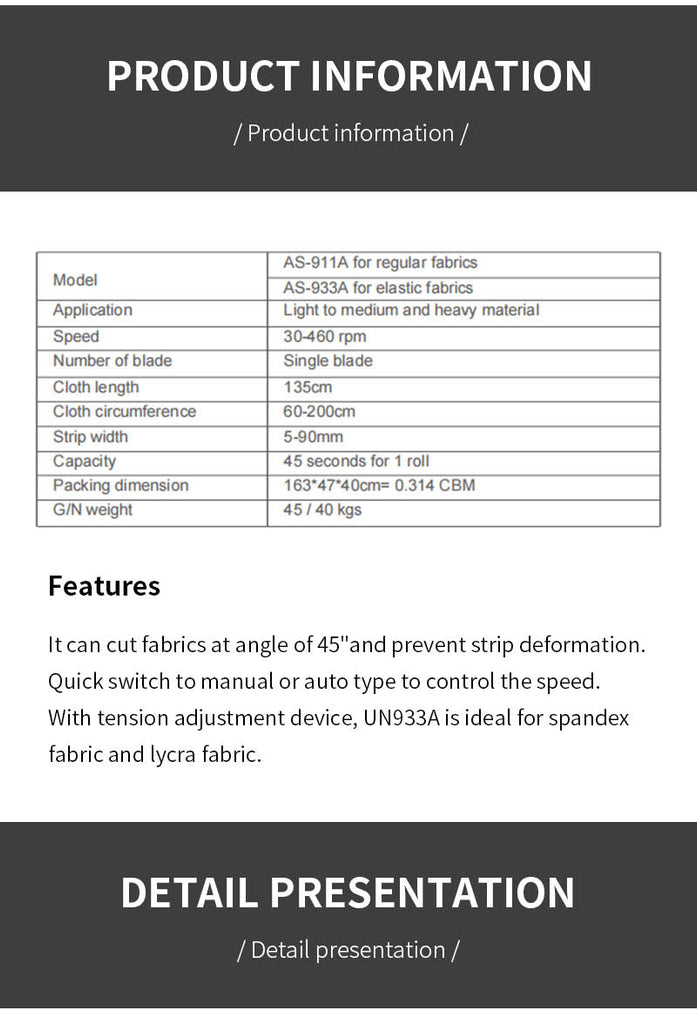 PRODUCT INFORMATION

/ Product information /

| Model | AS-911A for regular fabrics |
|---|---|
| | AS-933A for elastic fabrics |
| Application | Light to medium and heavy material |
| Speed | 30-460 rpm |
| Number of blade | Single blade |
| Cloth length | 135cm |
| Cloth circumference | 60-200cm |
| Strip width | 5-90mm |
| Capacity | 45 seconds for 1 roll |
| Packing dimension | 163*47*40cm= 0.314 CBM |
| G/N weight | 45 / 40 kgs |

Features

It can cut fabrics at angle of 45"and prevent strip deformation. Quick switch to manual or auto type to control the speed. With tension adjustment device, UN933A is ideal for spandex fabric and lycra fabric.

DETAIL PRESENTATION

/ Detail presentation /